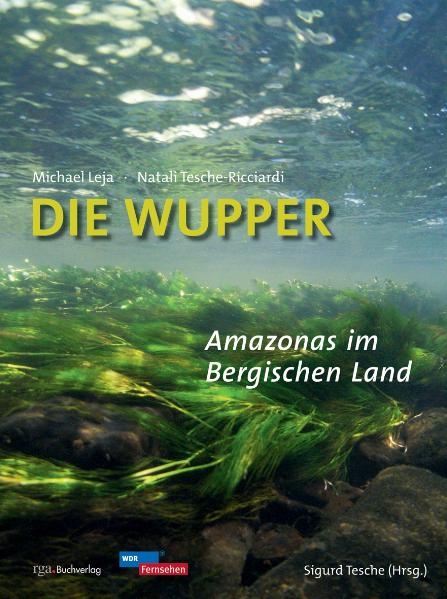 Michael Leja · Natali Tesche-Ricciardi

DIE WUPPER

Amazonas im Bergischen Land

rga. Buchverlag

WDR Fernsehen

Sigurd Tesche (Hrsg.)